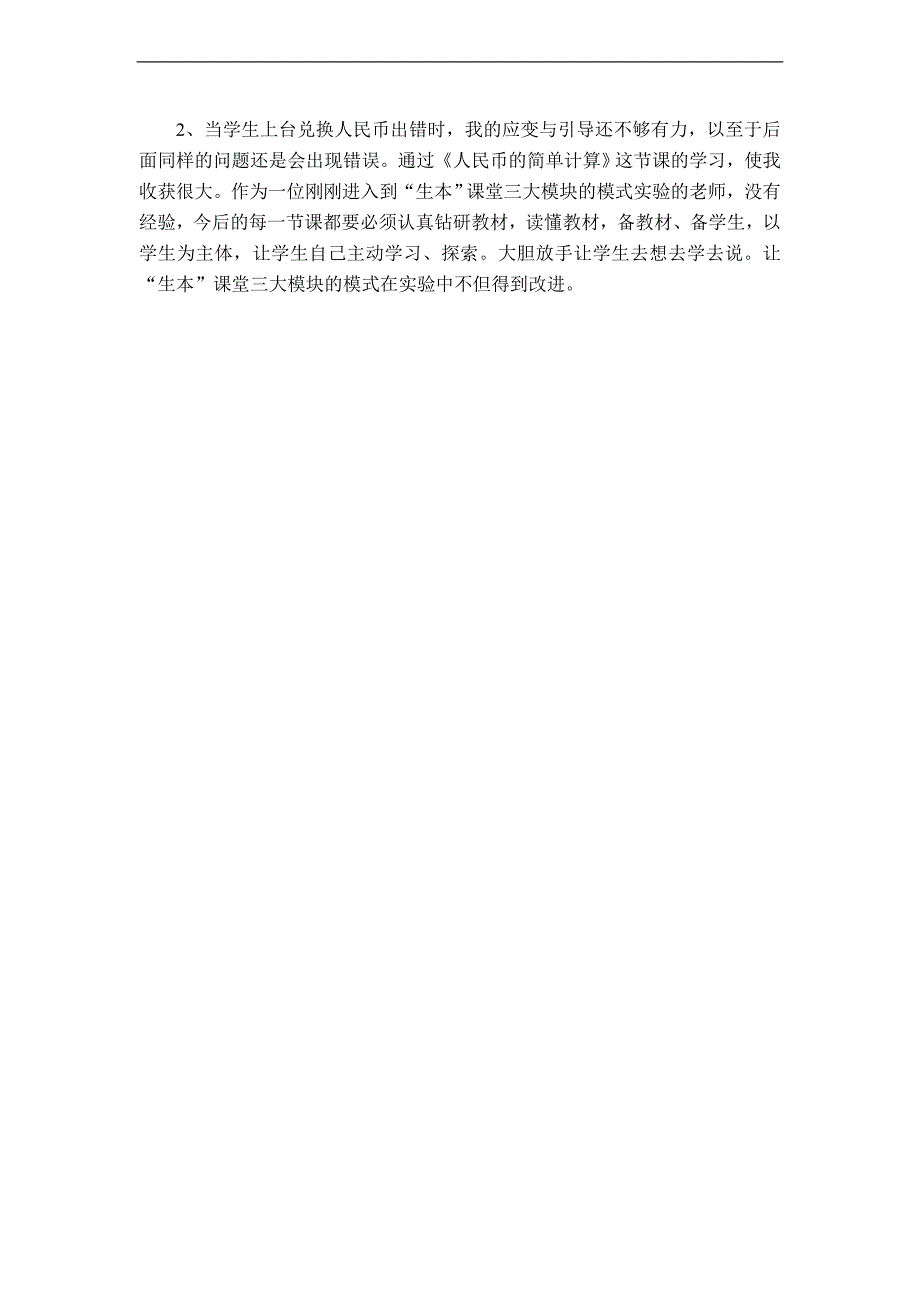 2、当学生上台兑换人民币出错时，我的应变与引导还不够有力，以至于后面同样的问题还是会出现错误。通过《人民币的简单计算》这节课的学习，使我收获很大。作为一位刚刚进入到“生本”课堂三大模块的模式实验的老师，没有经验，今后的每一节课都要必须认真钻研教材，读懂教材，备教材、备学生，以学生为主体，让学生自己主动学习、探索。大胆放手让学生去想去学去说。让“生本”课堂三大模块的模式在实验中不但得到改进。